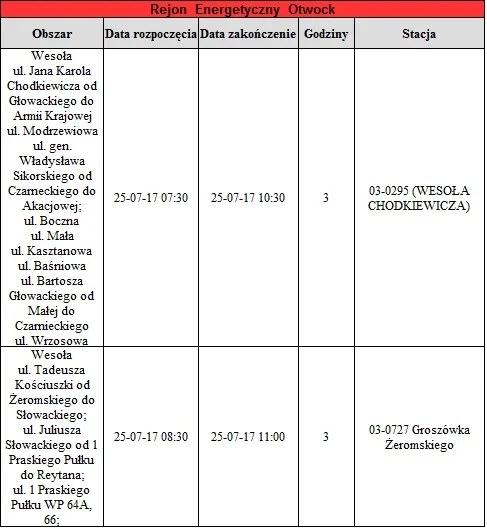 Rejon Energetyczny Otwock

| Obszar | Data rozpoczęcia | Data zakończenie | Godziny | Stacja |
|---|---|---|---|---|
| Wesoła ul. Jana Karola Chodkiewicza od Głowackiego do Armii Krajowej ul. Modrzewiowa ul. gen. Władysława Sikorskiego od Czarneckiego do Akacjowej; ul. Boczna ul. Mała ul. Kasztanowa ul. Baśniowa ul. Bartosza Głowackiego od Małej do Czarnieckiego ul. Wrzosowa | 25-07-17 07:30 | 25-07-17 10:30 | 3 | 03-0295 (WESOŁA CHODKIEWICZA) |
| Wesoła ul. Tadeusza Kościuszki od Żeromskiego do Słowackiego; ul. Juliusza Słowackiego od 1 Praskiego Pułku do Reytana; ul. 1 Praskiego Pułku WP 64A, 66; | 25-07-17 08:30 | 25-07-17 11:00 | 3 | 03-0727 Groszówka Żeromskiego |